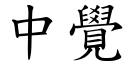 中覺